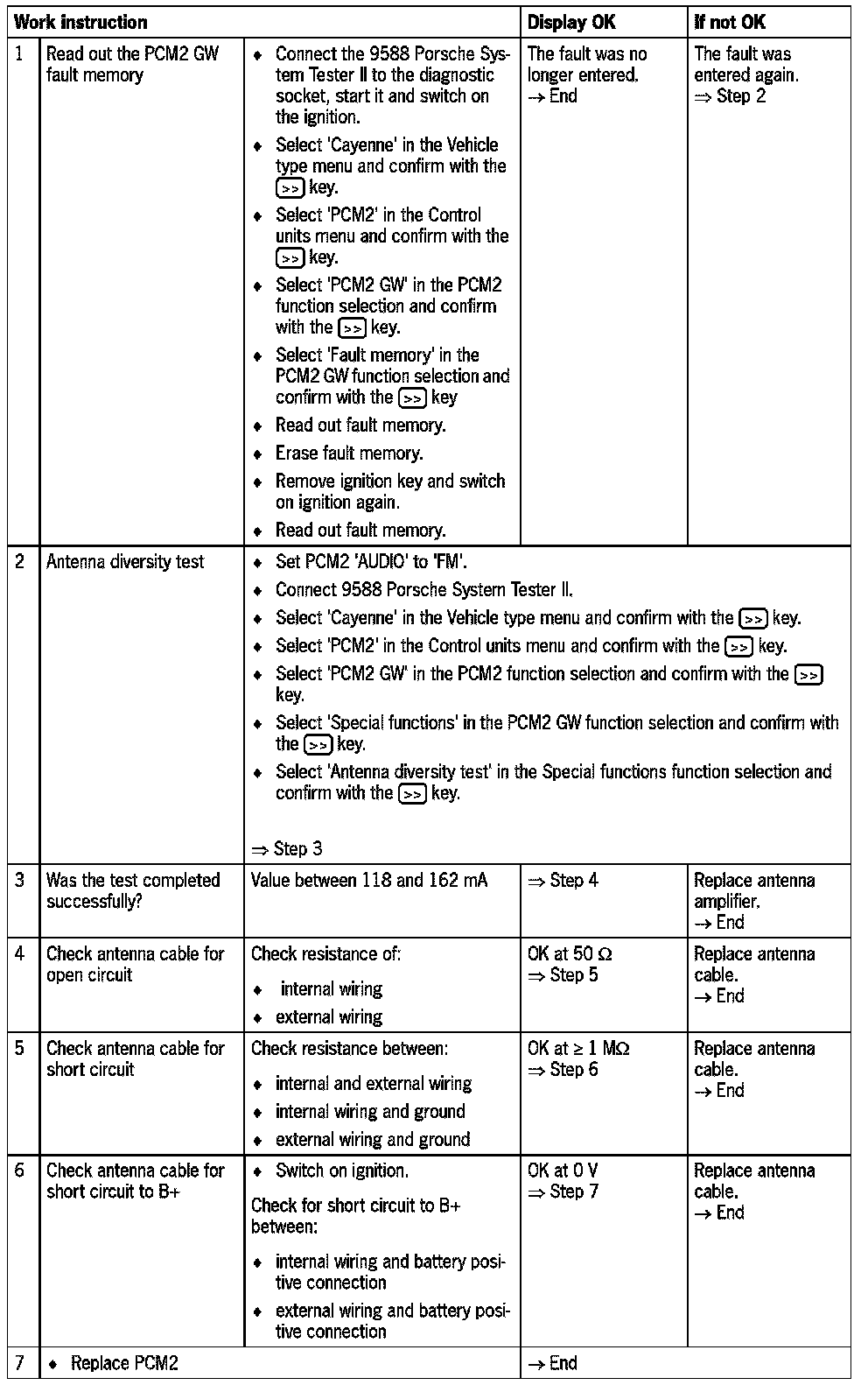 | Work instruction | | | Display OK | If not OK |
|---|---|---|---|---|
| 1 | Read out the PCM2 GW fault memory | ♦ Connect the 9588 Porsche System Tester II to the diagnostic socket, start it and switch on the ignition. ♦ Select 'Cayenne' in the Vehicle type menu and confirm with the >> key. ♦ Select 'PCM2' in the Control units menu and confirm with the >> key. ♦ Select 'PCM2 GW' in the PCM2 function selection and confirm with the >> key. ♦ Select 'Fault memory' in the PCM2 GW function selection and confirm with the >> key ♦ Read out fault memory. ♦ Erase fault memory. ♦ Remove ignition key and switch on ignition again. ♦ Read out fault memory. | The fault was no longer entered. → End | The fault was entered again. ⇒ Step 2 |
| 2 | Antenna diversity test | ♦ Set PCM2 'AUDIO' to 'FM'. ♦ Connect 9588 Porsche System Tester II. ♦ Select 'Cayenne' in the Vehicle type menu and confirm with the >> key. ♦ Select 'PCM2' in the Control units menu and confirm with the >> key. ♦ Select 'PCM2 GW' in the PCM2 function selection and confirm with the >> key. ♦ Select 'Special functions' in the PCM2 GW function selection and confirm with the >> key. ♦ Select 'Antenna diversity test' in the Special functions function selection and confirm with the >> key. ⇒ Step 3 | | |
| 3 | Was the test completed successfully? | Value between 118 and 162 mA | ⇒ Step 4 | Replace antenna amplifier. → End |
| 4 | Check antenna cable for open circuit | Check resistance of: ♦ internal wiring ♦ external wiring | OK at 50 Ω ⇒ Step 5 | Replace antenna cable. → End |
| 5 | Check antenna cable for short circuit | Check resistance between: ♦ internal and external wiring ♦ internal wiring and ground ♦ external wiring and ground | OK at ≥ 1 MΩ ⇒ Step 6 | Replace antenna cable. → End |
| 6 | Check antenna cable for short circuit to B+ | ♦ Switch on ignition. Check for short circuit to B+ between: ♦ internal wiring and battery positive connection ♦ external wiring and battery positive connection | OK at 0 V ⇒ Step 7 | Replace antenna cable. → End |
| 7 | ♦ Replace PCM2 | | → End | |